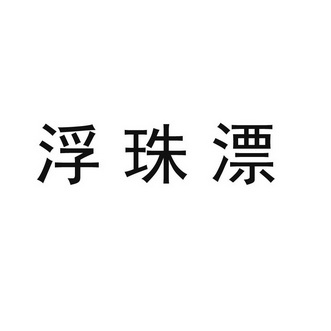 浮珠漂